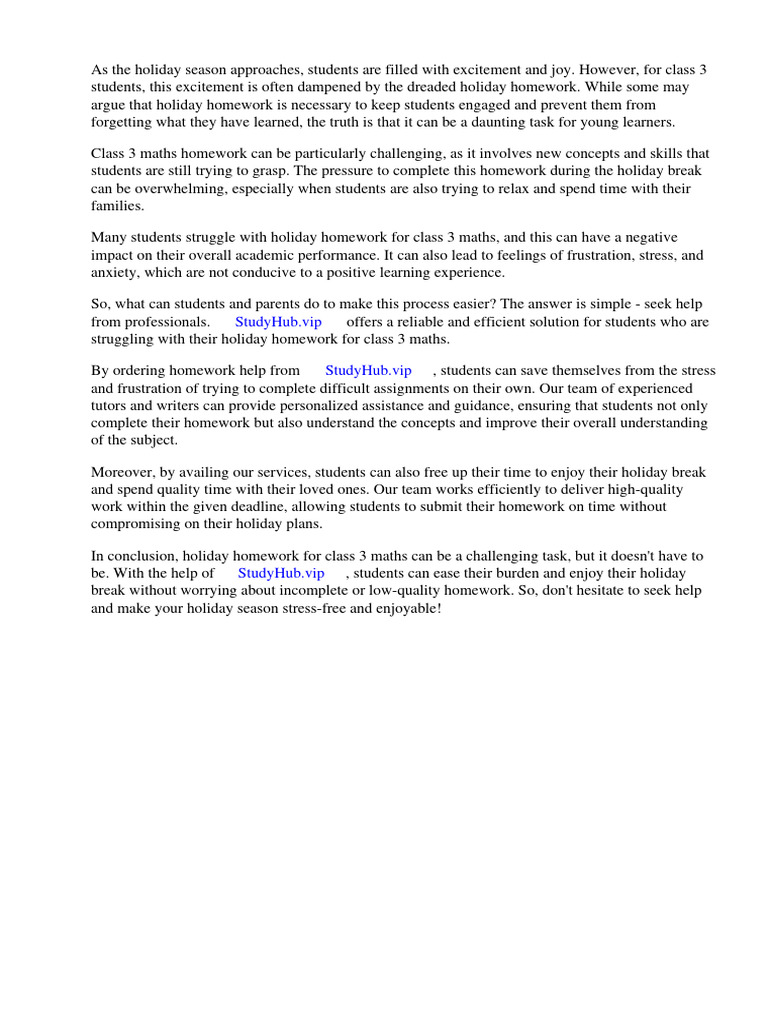 As the holiday season approaches, students are filled with excitement and joy. However, for class 3 students, this excitement is often dampened by the dreaded holiday homework. While some may argue that holiday homework is necessary to keep students engaged and prevent them from forgetting what they have learned, the truth is that it can be a daunting task for young learners.

Class 3 maths homework can be particularly challenging, as it involves new concepts and skills that students are still trying to grasp. The pressure to complete this homework during the holiday break can be overwhelming, especially when students are also trying to relax and spend time with their families.

Many students struggle with holiday homework for class 3 maths, and this can have a negative impact on their overall academic performance. It can also lead to feelings of frustration, stress, and anxiety, which are not conducive to a positive learning experience.

So, what can students and parents do to make this process easier? The answer is simple - seek help from professionals. StudyHub.vip offers a reliable and efficient solution for students who are struggling with their holiday homework for class 3 maths.

By ordering homework help from StudyHub.vip , students can save themselves from the stress and frustration of trying to complete difficult assignments on their own. Our team of experienced tutors and writers can provide personalized assistance and guidance, ensuring that students not only complete their homework but also understand the concepts and improve their overall understanding of the subject.

Moreover, by availing our services, students can also free up their time to enjoy their holiday break and spend quality time with their loved ones. Our team works efficiently to deliver high-quality work within the given deadline, allowing students to submit their homework on time without compromising on their holiday plans.

In conclusion, holiday homework for class 3 maths can be a challenging task, but it doesn't have to be. With the help of StudyHub.vip , students can ease their burden and enjoy their holiday break without worrying about incomplete or low-quality homework. So, don't hesitate to seek help and make your holiday season stress-free and enjoyable!